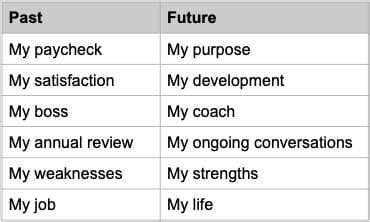 | Past | Future |
|---|---|
| My paycheck | My purpose |
| My satisfaction | My development |
| My boss | My coach |
| My annual review | My ongoing conversations |
| My weaknesses | My strengths |
| My job | My life |